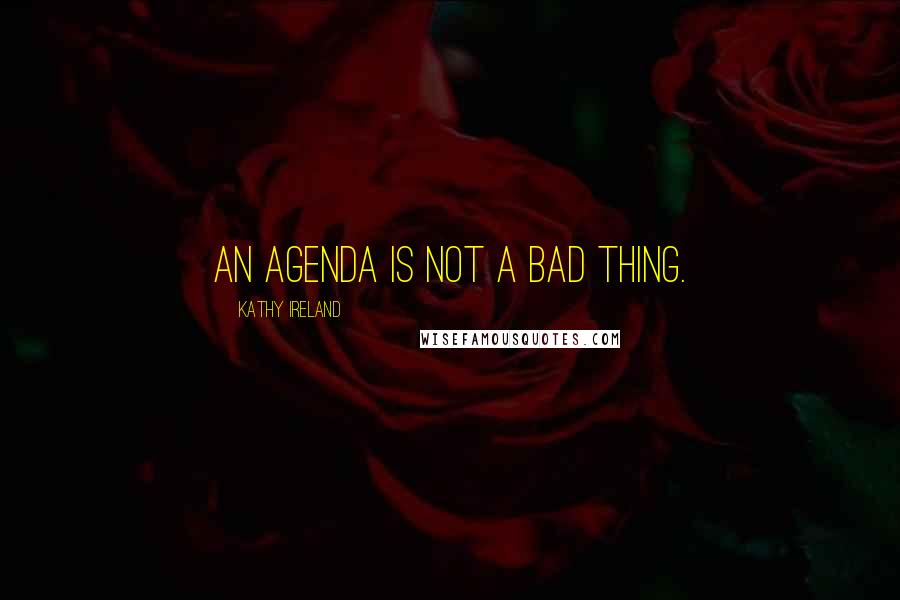 AN AGENDA IS NOT A BAD THING.

KATHY IRELAND

WISEFAMOUSQUOTES.COM